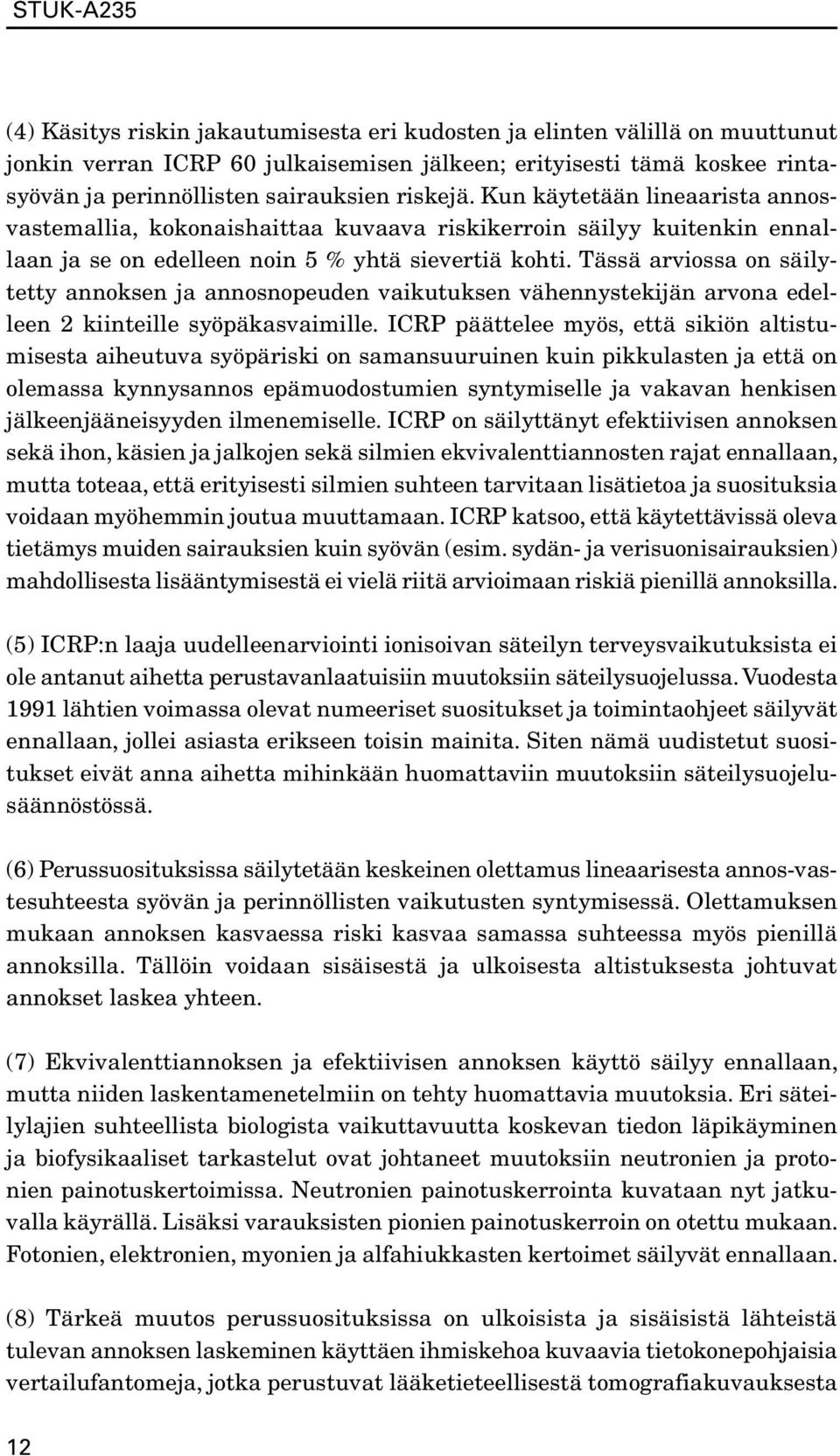 STUK-A235

(4) Käsitys riskin jakautumisesta eri kudosten ja elinten välillä on muuttunut jonkin verran ICRP 60 julkaisemisen jälkeen; erityisesti tämä koskee rintasyövän ja perinnöllisten sairauksien riskejä. Kun käytetään lineaarista annosvastemallia, kokonaishaittaa kuvaava riskikerroin säilyy kuitenkin ennallaan ja se on edelleen noin 5 % yhtä sievertiä kohti. Tässä arviossa on säilytetty annoksen ja annosnopeuden vaikutuksen vähennystekijän arvona edelleen 2 kiinteille syöpäkasvaimille. ICRP päättelee myös, että sikiön altistumisesta aiheutuva syöpäriski on samansuuruinen kuin pikkulasten ja että on olemassa kynnysannos epämuodostumien syntymiselle ja vakavan henkisen jälkeenjääneisyyden ilmenemiselle. ICRP on säilyttänyt efektiivisen annoksen sekä ihon, käsien ja jalkojen sekä silmien ekvivalenttiannosten rajat ennallaan, mutta toteaa, että erityisesti silmien suhteen tarvitaan lisätietoa ja suosituksia voidaan myöhemmin joutua muuttamaan. ICRP katsoo, että käytettävissä oleva tietämys muiden sairauksien kuin syövän (esim. sydän- ja verisuonisairauksien) mahdollisesta lisääntymisestä ei vielä riitä arvioimaan riskiä pienillä annoksilla.

(5) ICRP:n laaja uudelleenarviointi ionisoivan säteilyn terveysvaikutuksista ei ole antanut aihetta perustavanlaatuisiin muutoksiin säteilysuojelussa. Vuodesta 1991 lähtien voimassa olevat numeeriset suositukset ja toimintaohjeet säilyvät ennallaan, jollei asiasta erikseen toisin mainita. Siten nämä uudistetut suositukset eivät anna aihetta mihinkään huomattaviin muutoksiin säteilysuojelusäännöstössä.

(6) Perussuosituksissa säilytetään keskeinen olettamus lineaarisesta annos-vastesuhteesta syövän ja perinnöllisten vaikutusten syntymisessä. Olettamuksen mukaan annoksen kasvaessa riski kasvaa samassa suhteessa myös pienillä annoksilla. Tällöin voidaan sisäisestä ja ulkoisesta altistuksesta johtuvat annokset laskea yhteen.

(7) Ekvivalenttiannoksen ja efektiivisen annoksen käyttö säilyy ennallaan, mutta niiden laskentamenetelmiin on tehty huomattavia muutoksia. Eri säteilylajien suhteellista biologista vaikuttavuutta koskevan tiedon läpikäyminen ja biofysikaaliset tarkastelut ovat johtaneet muutoksiin neutronien ja protonien painotuskertoimissa. Neutronien painotuskerrointa kuvataan nyt jatkuvalla käyrällä. Lisäksi varauksisten pionien painotuskerroin on otettu mukaan. Fotonien, elektronien, myonien ja alfahiukkasten kertoimet säilyvät ennallaan.

(8) Tärkeä muutos perussuosituksissa on ulkoisista ja sisäisistä lähteistä tulevan annoksen laskeminen käyttäen ihmiskehoa kuvaavia tietokonepohjaisia vertailufantomeja, jotka perustuvat lääketieteellisestä tomografiakuvauksesta

12